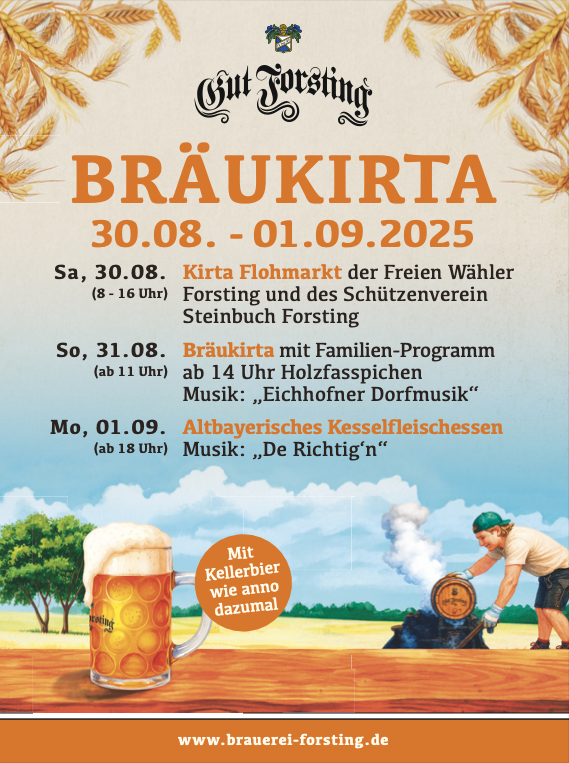 Gut Forsting

BRÄUKIRTA

30.08. - 01.09.2025

Sa, 30.08.
(8 - 16 Uhr)
Kirta Flohmarkt der Freien Wähler Forsting und des Schützenverein Steinbuch Forsting

So, 31.08.
(ab 11 Uhr)
Bräukirta mit Familien-Programm
ab 14 Uhr Holzfasspichen
Musik: „Eichhofner Dorfmusik“

Mo, 01.09.
(ab 18 Uhr)
Altbayerisches Kesselfleischessen
Musik: „De Richtig'n“

Mit Kellerbier wie anno dazumal

www.brauerei-forsting.de